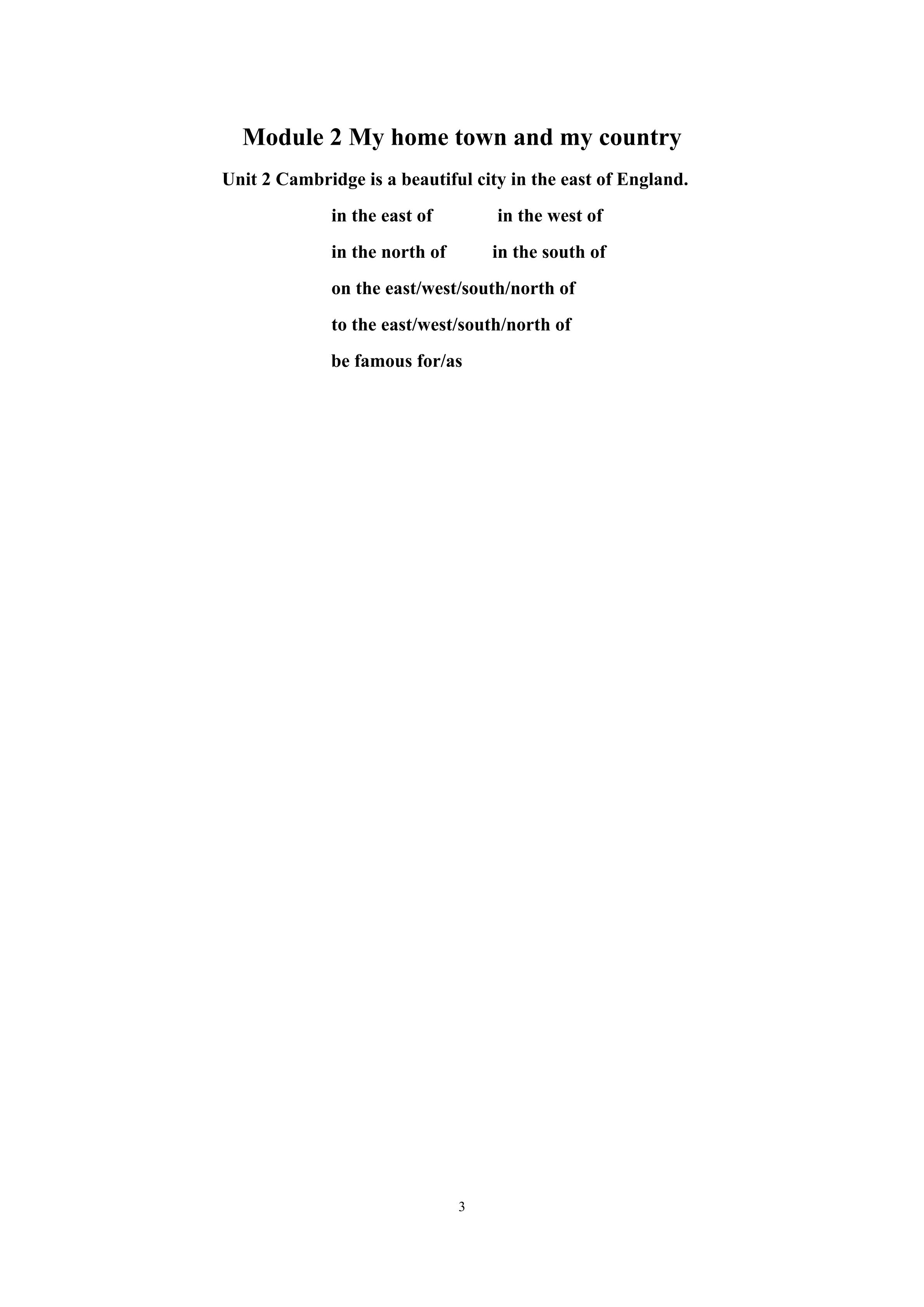 Module 2 My home town and my country

Unit 2 Cambridge is a beautiful city in the east of England.

in the east of in the west of

in the north of in the south of

on the east/west/south/north of

to the east/west/south/north of

be famous for/as

3